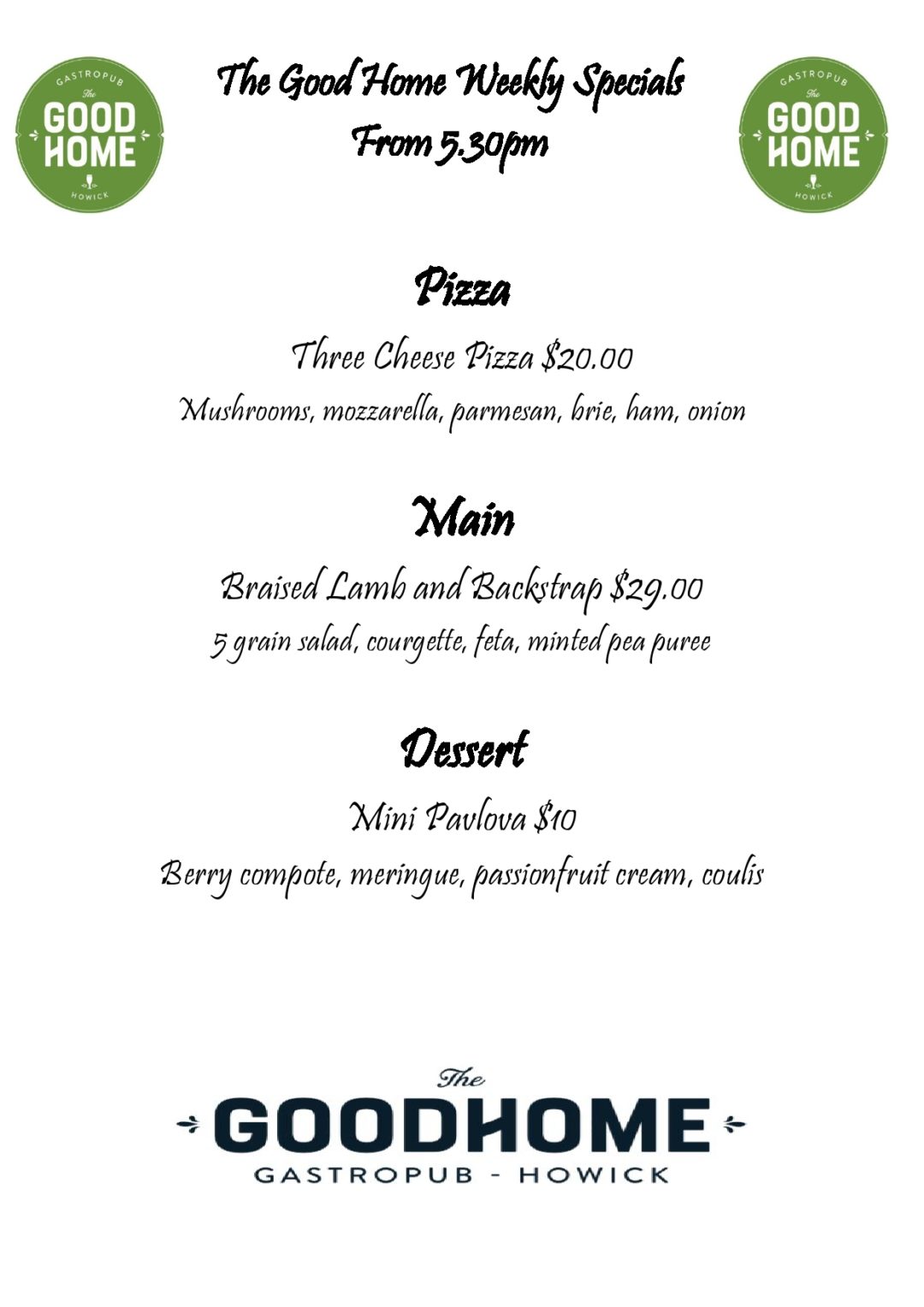 GASTROPUB
The
GOOD
HOME
HOWICK

The Good Home Weekly Specials
From 5.30pm

GASTROPUB
The
GOOD
HOME
HOWICK

Pizza

Three Cheese Pizza $20.00
Mushrooms, mozzarella, parmesan, brie, ham, onion

Main

Braised Lamb and Backstrap $29.00
5 grain salad, courgette, feta, minted pea puree

Dessert

Mini Pavlova $10
Berry compote, meringue, passionfruit cream, coulis

The
GOODHOME
GASTROPUB - HOWICK